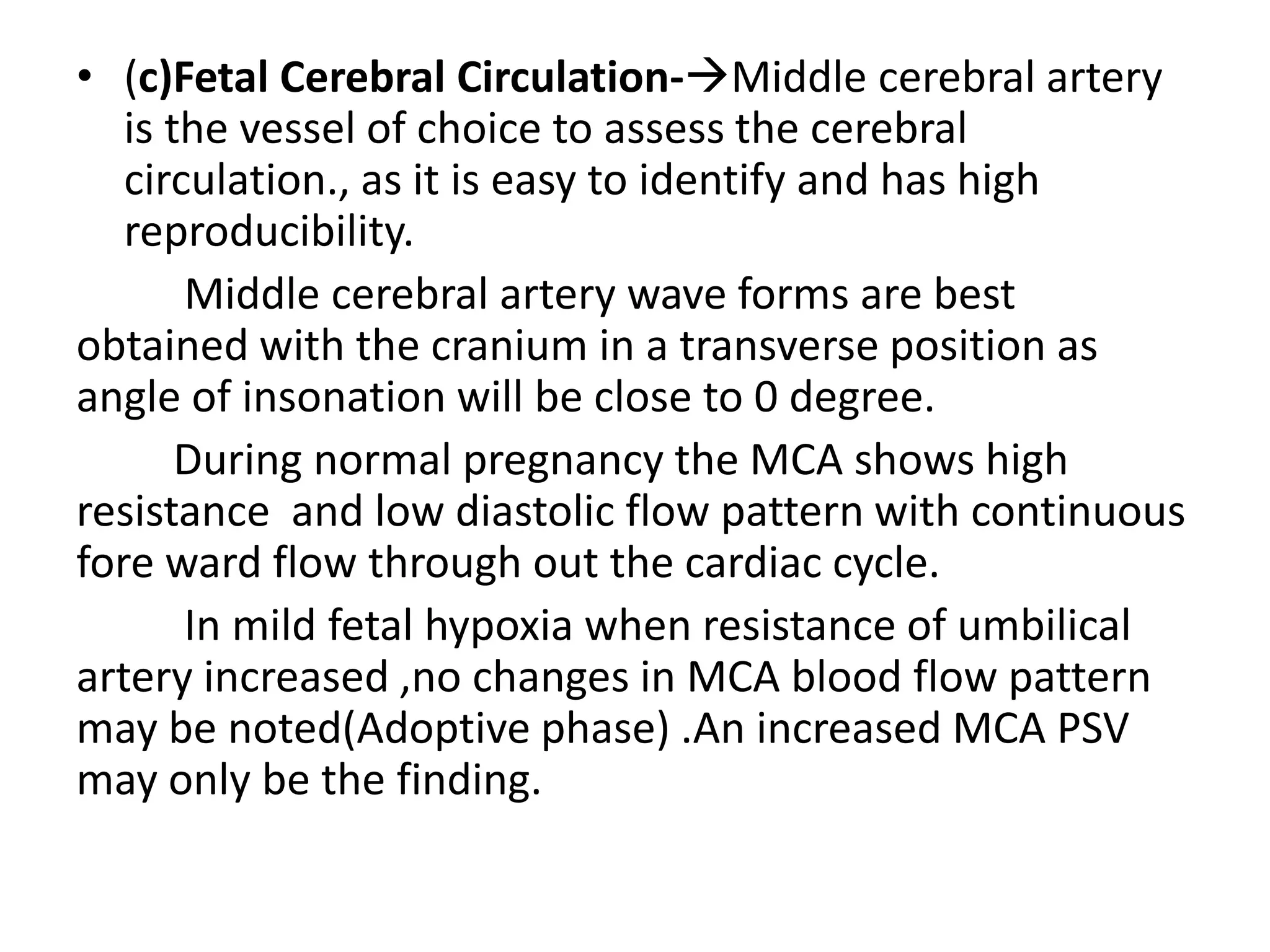 • (c)Fetal Cerebral Circulation-→Middle cerebral artery is the vessel of choice to assess the cerebral circulation., as it is easy to identify and has high reproducibility.

Middle cerebral artery wave forms are best obtained with the cranium in a transverse position as angle of insonation will be close to 0 degree.

During normal pregnancy the MCA shows high resistance and low diastolic flow pattern with continuous fore ward flow through out the cardiac cycle.

In mild fetal hypoxia when resistance of umbilical artery increased ,no changes in MCA blood flow pattern may be noted(Adoptive phase) .An increased MCA PSV may only be the finding.